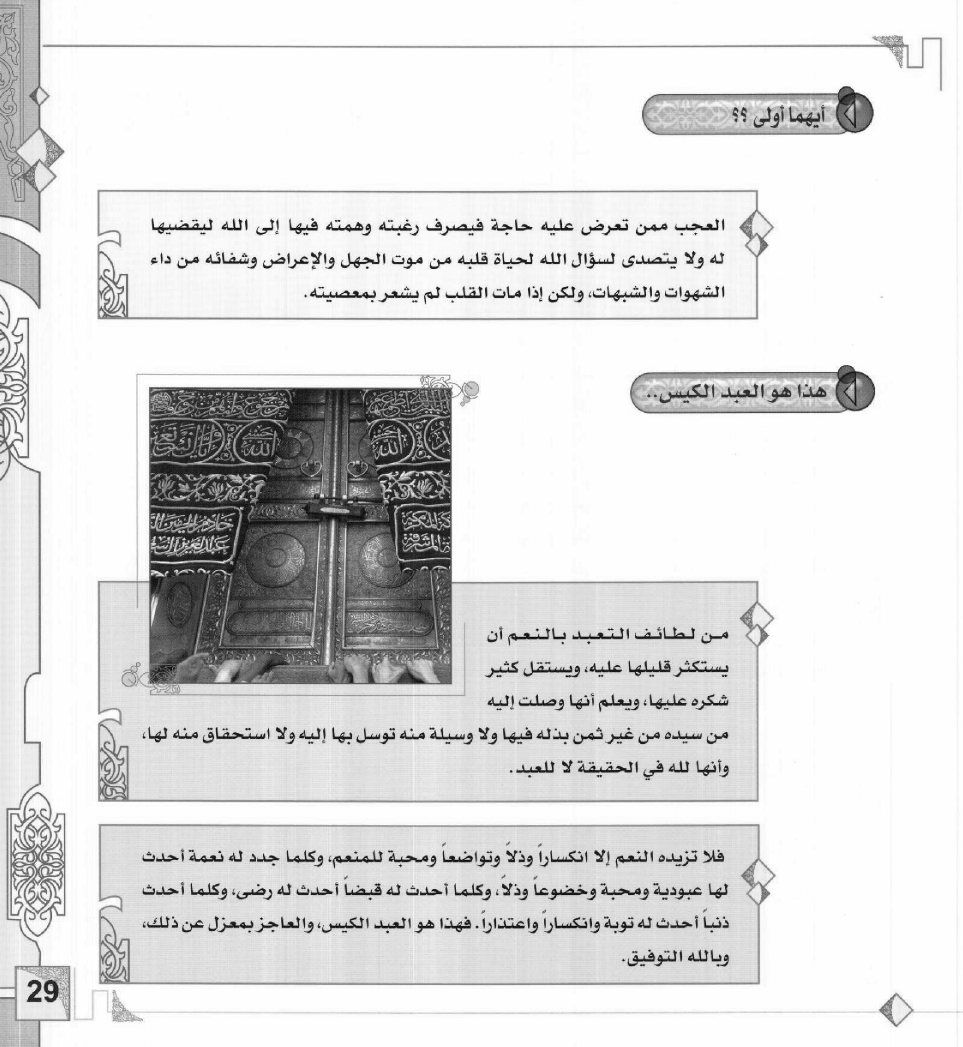 أيهما أولى ؟؟

العجب ممن تعرض عليه حاجة فيصرف رغبته وهمته فيها إلى الله ليقضيها له ولا يتصدى لسؤال الله لحياة قلبه من موت الجهل والإعراض وشفائه من داء الشهوات والشبهات، ولكن إذا مات القلب لم يشعر بمعصيته.

هذا هو العبد الكيس..

من لطائف التعبد بالنعم أن يستكثر قليلها عليه، ويستقل كثير شكره عليها، ويعلم أنها وصلت إليه من سيده من غير ثمن بذله فيها ولا وسيلة منه توسل بها إليه ولا استحقاق منه لها، وأنها لله في الحقيقة لا للعبد.

فلا تزيده النعم إلا انكساراً وذلاً وتواضعاً ومحبة للمنعم، وكلما جدد له نعمة أحدث لها عبودية ومحبة وخضوعاً وذلاً، وكلما أحدث له قبضاً أحدث له رضى، وكلما أحدث ذنباً أحدث له توبة وانكساراً واعتذاراً. فهذا هو العبد الكيس، والعاجز بمعزل عن ذلك، وبالله التوفيق.

29